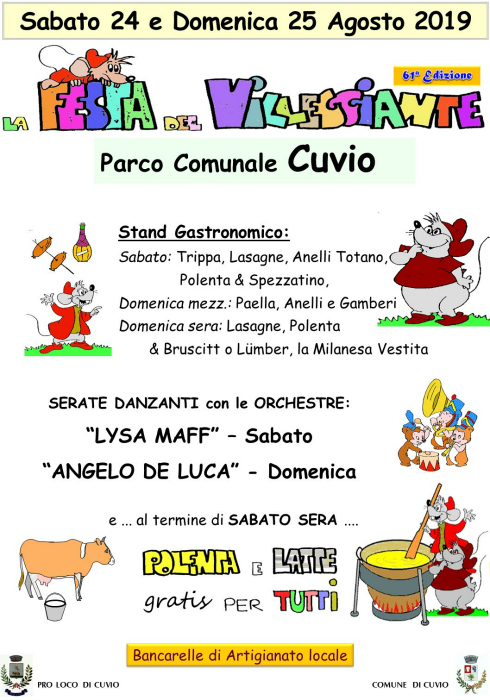 Sabato 24 e Domenica 25 Agosto 2019

61ª Edizione

LA FESTA DEL VILLEGGIANTE

Parco Comunale Cuvio

Stand Gastronomico:

Sabato: Trippa, Lasagne, Anelli Totano, Polenta & Spezzatino,

Domenica mezz.: Paella, Anelli e Gamberi

Domenica sera: Lasagne, Polenta & Bruscitt o Lümber, la Milanesa Vestita

SERATE DANZANTI con le ORCHESTRE:

"LYSA MAFF" – Sabato

"ANGELO DE LUCA" - Domenica

e ... al termine di SABATO SERA ....

POLENTA E LATTE gratis PER TUTTI

Bancarelle di Artigianato locale

PRO LOCO DI CUVIO

COMUNE DI CUVIO